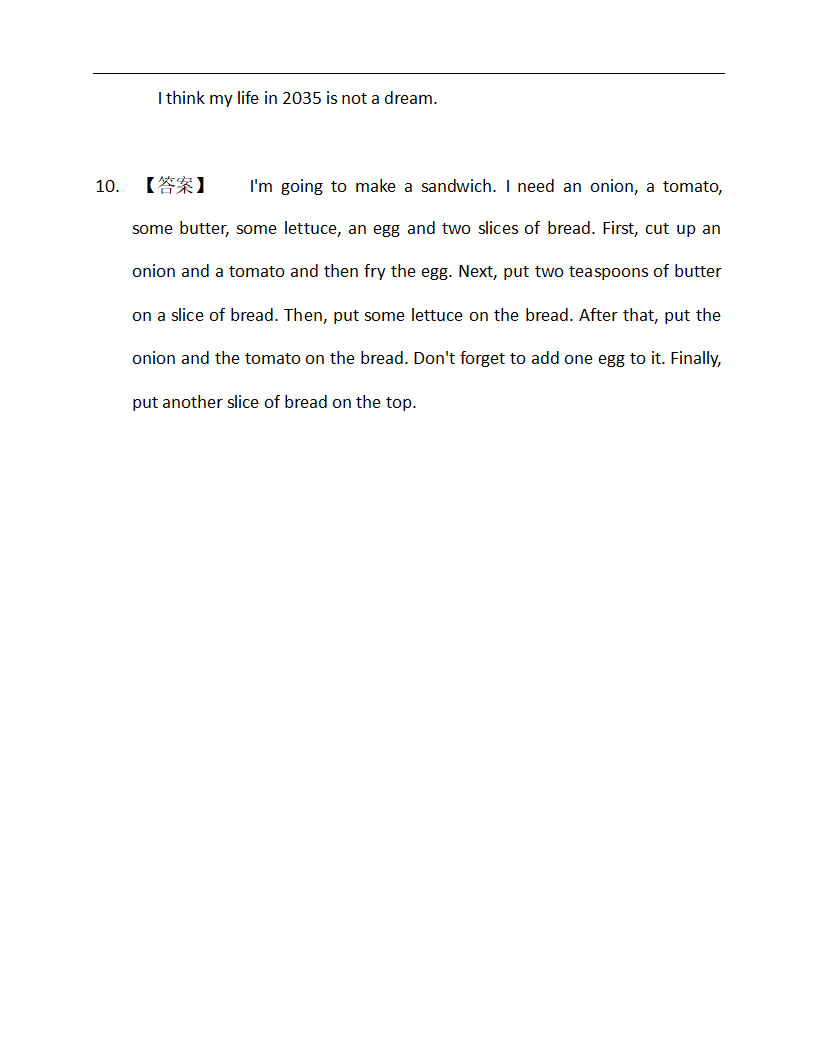 I think my life in 2035 is not a dream.

10. 【答案】 I'm going to make a sandwich. I need an onion, a tomato, some butter, some lettuce, an egg and two slices of bread. First, cut up an onion and a tomato and then fry the egg. Next, put two teaspoons of butter on a slice of bread. Then, put some lettuce on the bread. After that, put the onion and the tomato on the bread. Don't forget to add one egg to it. Finally, put another slice of bread on the top.